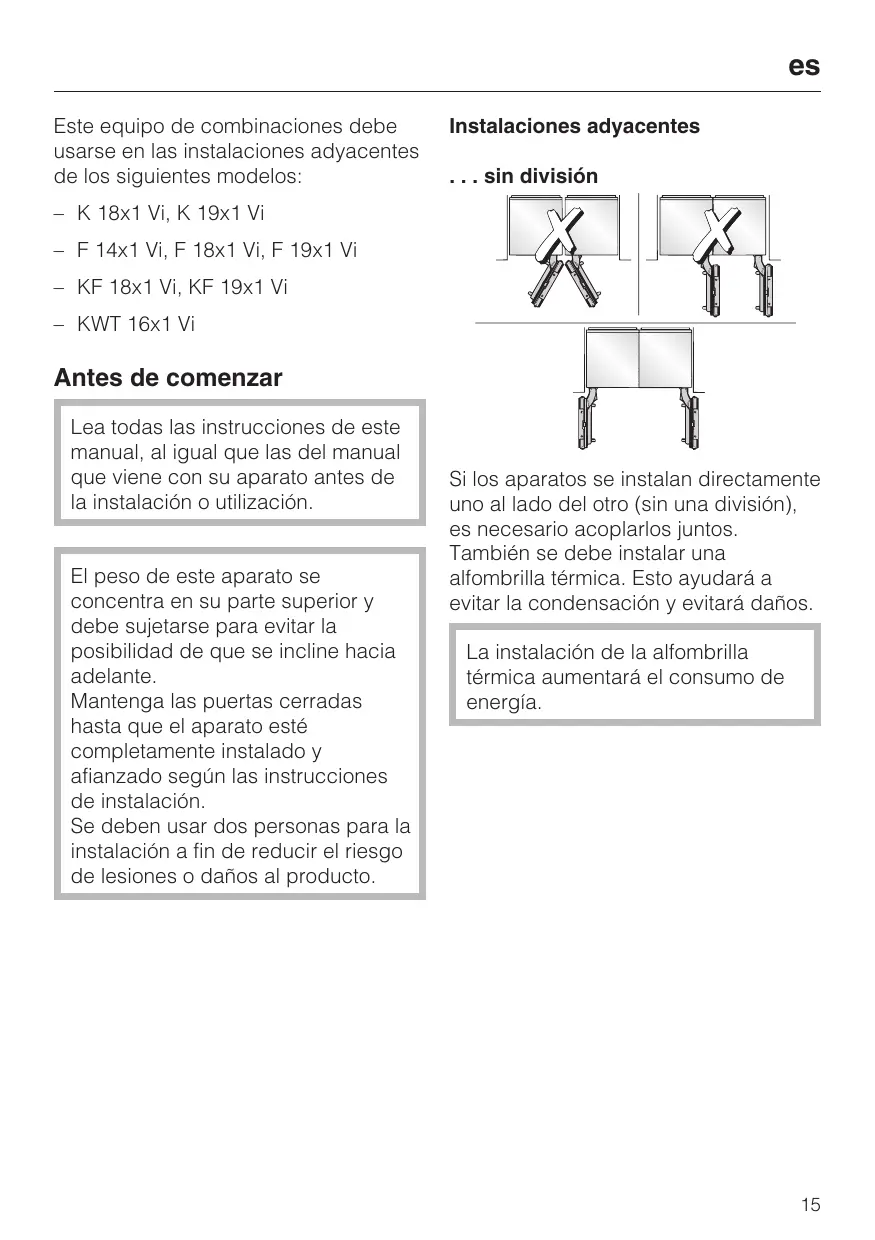 es

Este equipo de combinaciones debe usarse en las instalaciones adyacentes de los siguientes modelos:

– K 18x1 Vi, K 19x1 Vi

– F 14x1 Vi, F 18x1 Vi, F 19x1 Vi

– KF 18x1 Vi, KF 19x1 Vi

– KWT 16x1 Vi

Antes de comenzar

Lea todas las instrucciones de este manual, al igual que las del manual que viene con su aparato antes de la instalación o utilización.

El peso de este aparato se concentra en su parte superior y debe sujetarse para evitar la posibilidad de que se incline hacia adelante.
Mantenga las puertas cerradas hasta que el aparato esté completamente instalado y afianzado según las instrucciones de instalación.
Se deben usar dos personas para la instalación a fin de reducir el riesgo de lesiones o daños al producto.

Instalaciones adyacentes

. . . sin división

Si los aparatos se instalan directamente uno al lado del otro (sin una división), es necesario acoplarlos juntos. También se debe instalar una alfombrilla térmica. Esto ayudará a evitar la condensación y evitará daños.

La instalación de la alfombrilla térmica aumentará el consumo de energía.

15